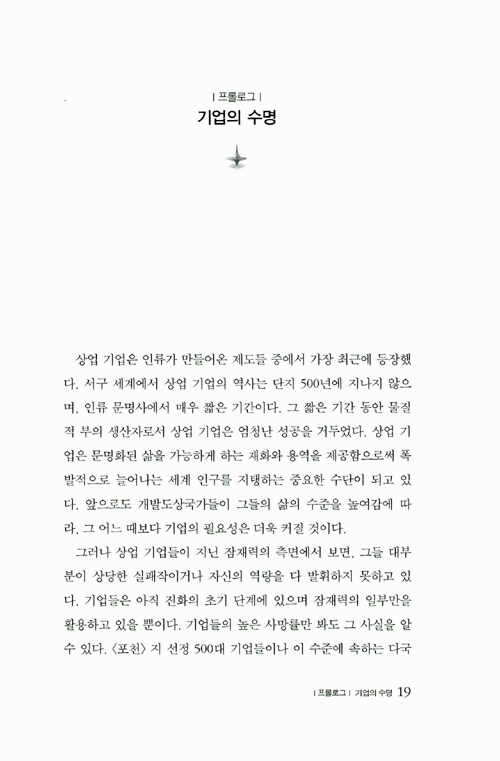 | 프롤로그 |
기업의 수명

상업 기업은 인류가 만들어온 제도들 중에서 가장 최근에 등장했다. 서구 세계에서 상업 기업의 역사는 단지 500년에 지나지 않으며, 인류 문명사에서 매우 짧은 기간이다. 그 짧은 기간 동안 물질적 부의 생산자로서 상업 기업은 엄청난 성공을 거두었다. 상업 기업은 문명화된 삶을 가능하게 하는 재화와 용역을 제공함으로써 폭발적으로 늘어나는 세계 인구를 지탱하는 중요한 수단이 되고 있다. 앞으로도 개발도상국가들이 그들의 삶의 수준을 높여감에 따라, 그 어느 때보다 기업의 필요성은 더욱 커질 것이다.

그러나 상업 기업들이 지닌 잠재력의 측면에서 보면, 그들 대부분이 상당한 실패작이거나 자신의 역량을 다 발휘하지 못하고 있다. 기업들은 아직 진화의 초기 단계에 있으며 잠재력의 일부만을 활용하고 있을 뿐이다. 기업들의 높은 사망률만 봐도 그 사실을 알 수 있다. 〈포천〉 지 선정 500대 기업들이나 이 수준에 속하는 다국

| 프롤로그 | 기업의 수명 19